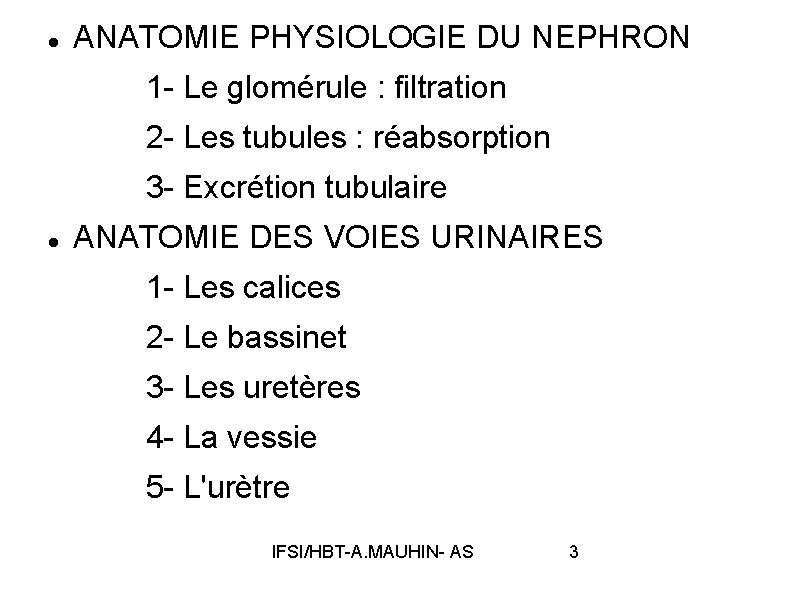 • ANATOMIE PHYSIOLOGIE DU NEPHRON

1- Le glomérule : filtration

2- Les tubules : réabsorption

3- Excrétion tubulaire

• ANATOMIE DES VOIES URINAIRES

1- Les calices

2- Le bassinet

3- Les uretères

4- La vessie

5- L'urètre

IFSI/HBT-A.MAUHIN- AS 3